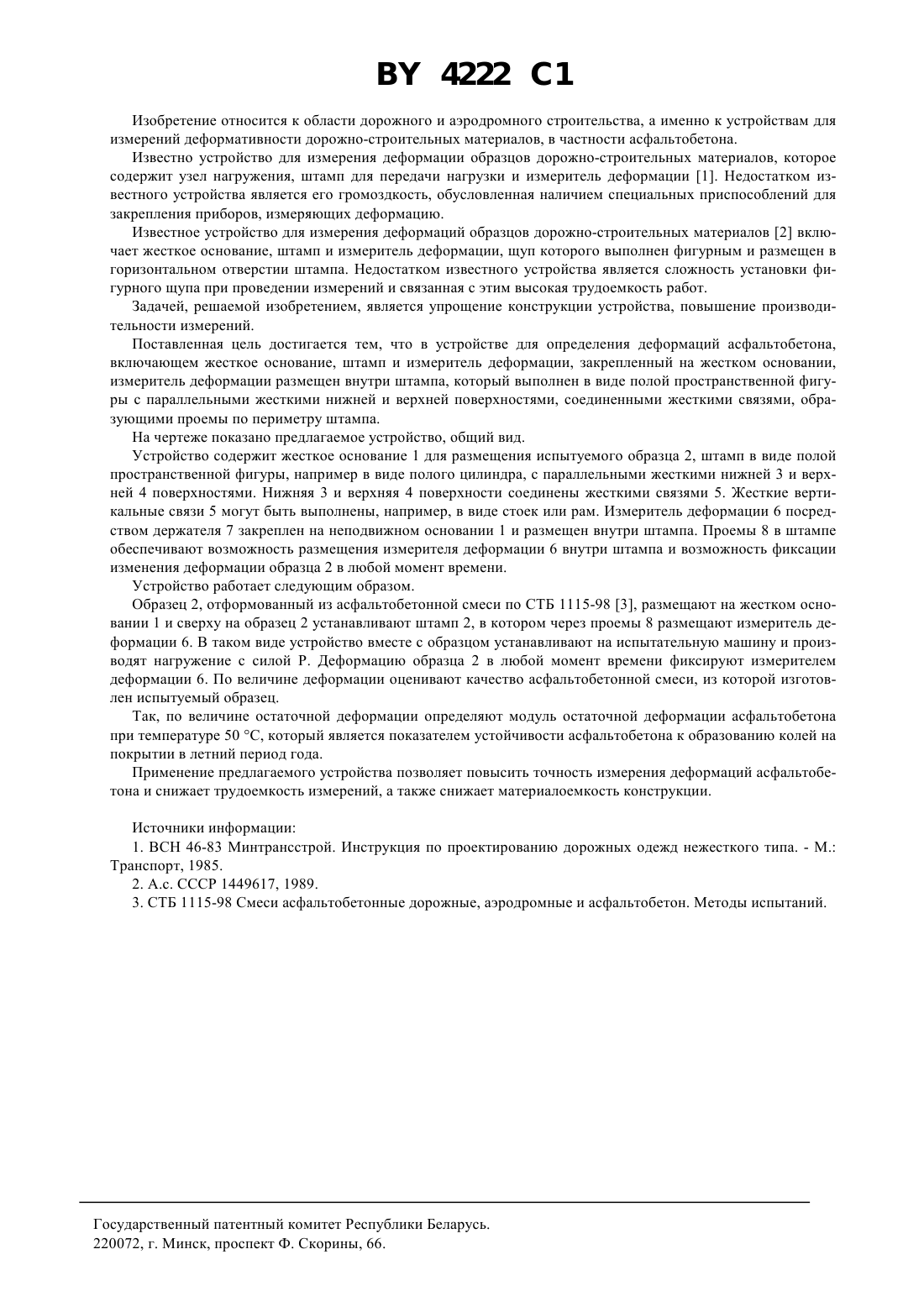 BY 4222 C1

Изобретение относится к области дорожного и аэродромного строительства, а именно к устройствам для измерений деформативности дорожно-строительных материалов, в частности асфальтобетона.

Известно устройство для измерения деформации образцов дорожно-строительных материалов, которое содержит узел нагружения, штамп для передачи нагрузки и измеритель деформации [1]. Недостатком известного устройства является его громоздкость, обусловленная наличием специальных приспособлений для закрепления приборов, измеряющих деформацию.

Известное устройство для измерения деформаций образцов дорожно-строительных материалов [2] включает жесткое основание, штамп и измеритель деформации, щуп которого выполнен фигурным и размещен в горизонтальном отверстии штампа. Недостатком известного устройства является сложность установки фигурного щупа при проведении измерений и связанная с этим высокая трудоемкость работ.

Задачей, решаемой изобретением, является упрощение конструкции устройства, повышение производительности измерений.

Поставленная цель достигается тем, что в устройстве для определения деформаций асфальтобетона, включающем жесткое основание, штамп и измеритель деформации, закрепленный на жестком основании, измеритель деформации размещен внутри штампа, который выполнен в виде полой пространственной фигуры с параллельными жесткими нижней и верхней поверхностями, соединенными жесткими связями, образующими проемы по периметру штампа.

На чертеже показано предлагаемое устройство, общий вид.

Устройство содержит жесткое основание 1 для размещения испытуемого образца 2, штамп в виде полой пространственной фигуры, например в виде полого цилиндра, с параллельными жесткими нижней 3 и верхней 4 поверхностями. Нижняя 3 и верхняя 4 поверхности соединены жесткими связями 5. Жесткие вертикальные связи 5 могут быть выполнены, например, в виде стоек или рам. Измеритель деформации 6 посредством держателя 7 закреплен на неподвижном основании 1 и размещен внутри штампа. Проемы 8 в штампе обеспечивают возможность размещения измерителя деформации 6 внутри штампа и возможность фиксации изменения деформации образца 2 в любой момент времени.

Устройство работает следующим образом.

Образец 2, отформованный из асфальтобетонной смеси по СТБ 1115-98 [3], размещают на жестком основании 1 и сверху на образец 2 устанавливают штамп 2, в котором через проемы 8 размещают измеритель деформации 6. В таком виде устройство вместе с образцом устанавливают на испытательную машину и производят нагружение с силой Р. Деформацию образца 2 в любой момент времени фиксируют измерителем деформации 6. По величине деформации оценивают качество асфальтобетонной смеси, из которой изготовлен испытуемый образец.

Так, по величине остаточной деформации определяют модуль остаточной деформации асфальтобетона при температуре 50 °С, который является показателем устойчивости асфальтобетона к образованию колей на покрытии в летний период года.

Применение предлагаемого устройства позволяет повысить точность измерения деформаций асфальтобетона и снижает трудоемкость измерений, а также снижает материалоемкость конструкции.

Источники информации:

1. ВСН 46-83 Минтрансстрой. Инструкция по проектированию дорожных одежд нежесткого типа. - М.: Транспорт, 1985.

2. А.с. СССР 1449617, 1989.

3. СТБ 1115-98 Смеси асфальтобетонные дорожные, аэродромные и асфальтобетон. Методы испытаний.

Государственный патентный комитет Республики Беларусь.
220072, г. Минск, проспект Ф. Скорины, 66.